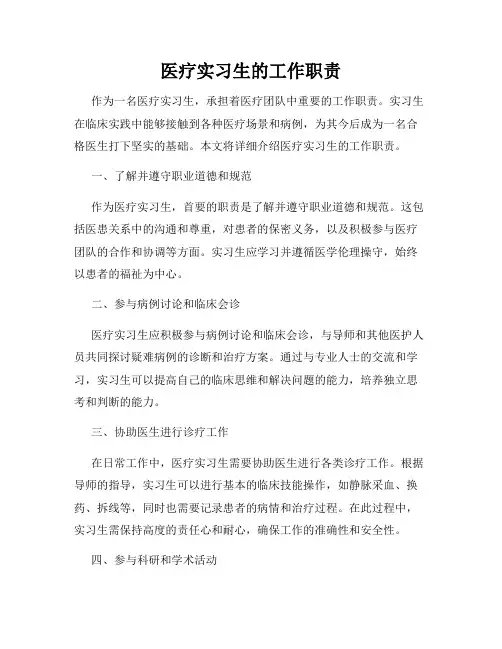 医疗实习生的工作职责

作为一名医疗实习生，承担着医疗团队中重要的工作职责。实习生在临床实践中能够接触到各种医疗场景和病例，为其今后成为一名合格医生打下坚实的基础。本文将详细介绍医疗实习生的工作职责。

一、了解并遵守职业道德和规范

作为医疗实习生，首要的职责是了解并遵守职业道德和规范。这包括医患关系中的沟通和尊重，对患者的保密义务，以及积极参与医疗团队的合作和协调等方面。实习生应学习并遵循医学伦理操守，始终以患者的福祉为中心。

二、参与病例讨论和临床会诊

医疗实习生应积极参与病例讨论和临床会诊，与导师和其他医护人员共同探讨疑难病例的诊断和治疗方案。通过与专业人士的交流和学习，实习生可以提高自己的临床思维和解决问题的能力，培养独立思考和判断的能力。

三、协助医生进行诊疗工作

在日常工作中，医疗实习生需要协助医生进行各类诊疗工作。根据导师的指导，实习生可以进行基本的临床技能操作，如静脉采血、换药、拆线等，同时也需要记录患者的病情和治疗过程。在此过程中，实习生需保持高度的责任心和耐心，确保工作的准确性和安全性。

四、参与科研和学术活动